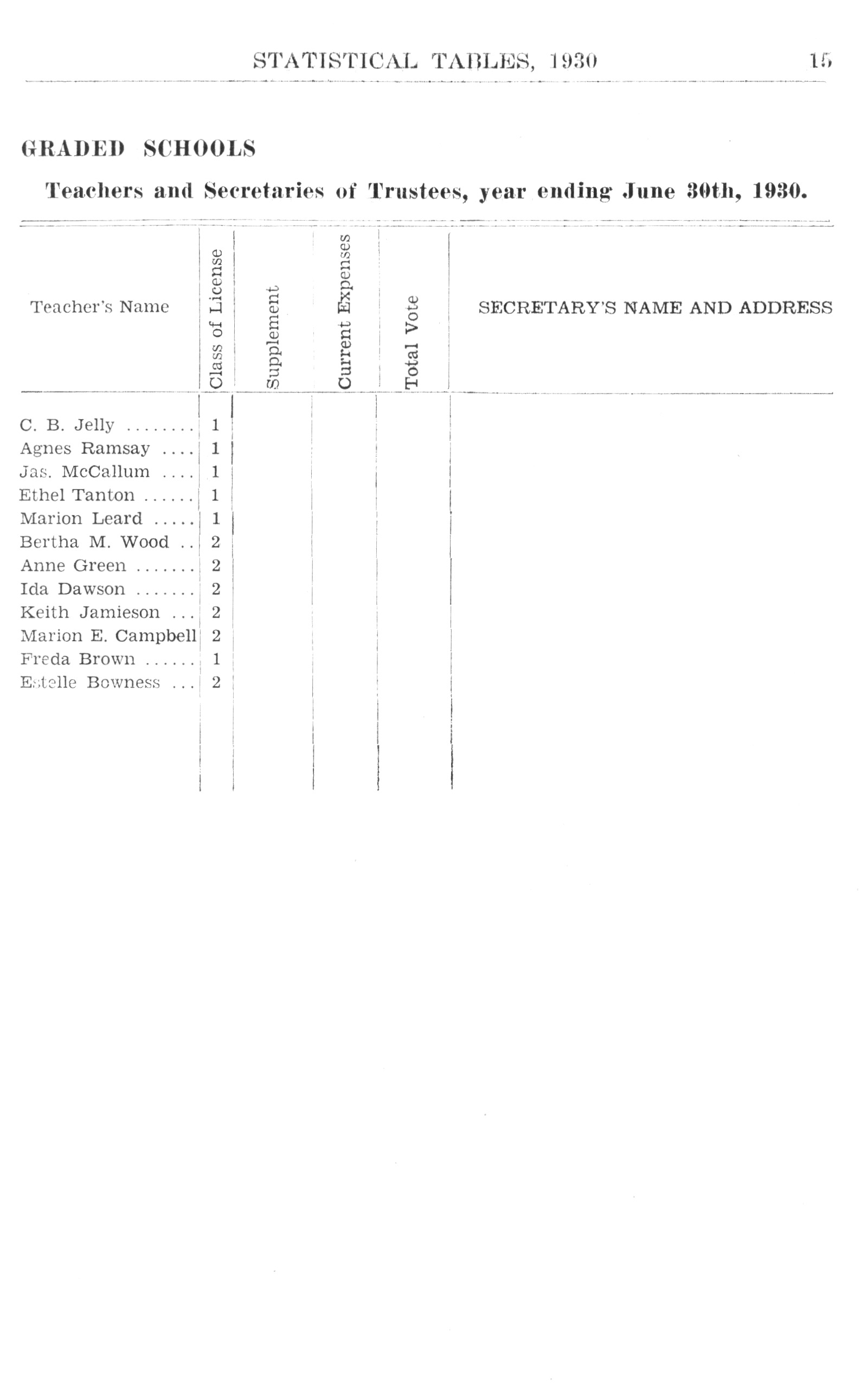 STATISTICAL TABLES, 1930 15

GRADED SCHOOLS

Teachers and Secretaries of Trustees, year ending June 30th, 1930.

| Teacher's Name | Class of License | Supplement | Current Expenses | Total Vote | SECRETARY'S NAME AND ADDRESS |
|---|---|---|---|---|---|
| C. B. Jelly ........ | 1 | | | | |
| Agnes Ramsay .... | 1 | | | | |
| Jas. McCallum .... | 1 | | | | |
| Ethel Tanton ...... | 1 | | | | |
| Marion Leard ..... | 1 | | | | |
| Bertha M. Wood .. | 2 | | | | |
| Anne Green ....... | 2 | | | | |
| Ida Dawson ....... | 2 | | | | |
| Keith Jamieson ... | 2 | | | | |
| Marion E. Campbell | 2 | | | | |
| Freda Brown ...... | 1 | | | | |
| Estelle Bowness ... | 2 | | | | |